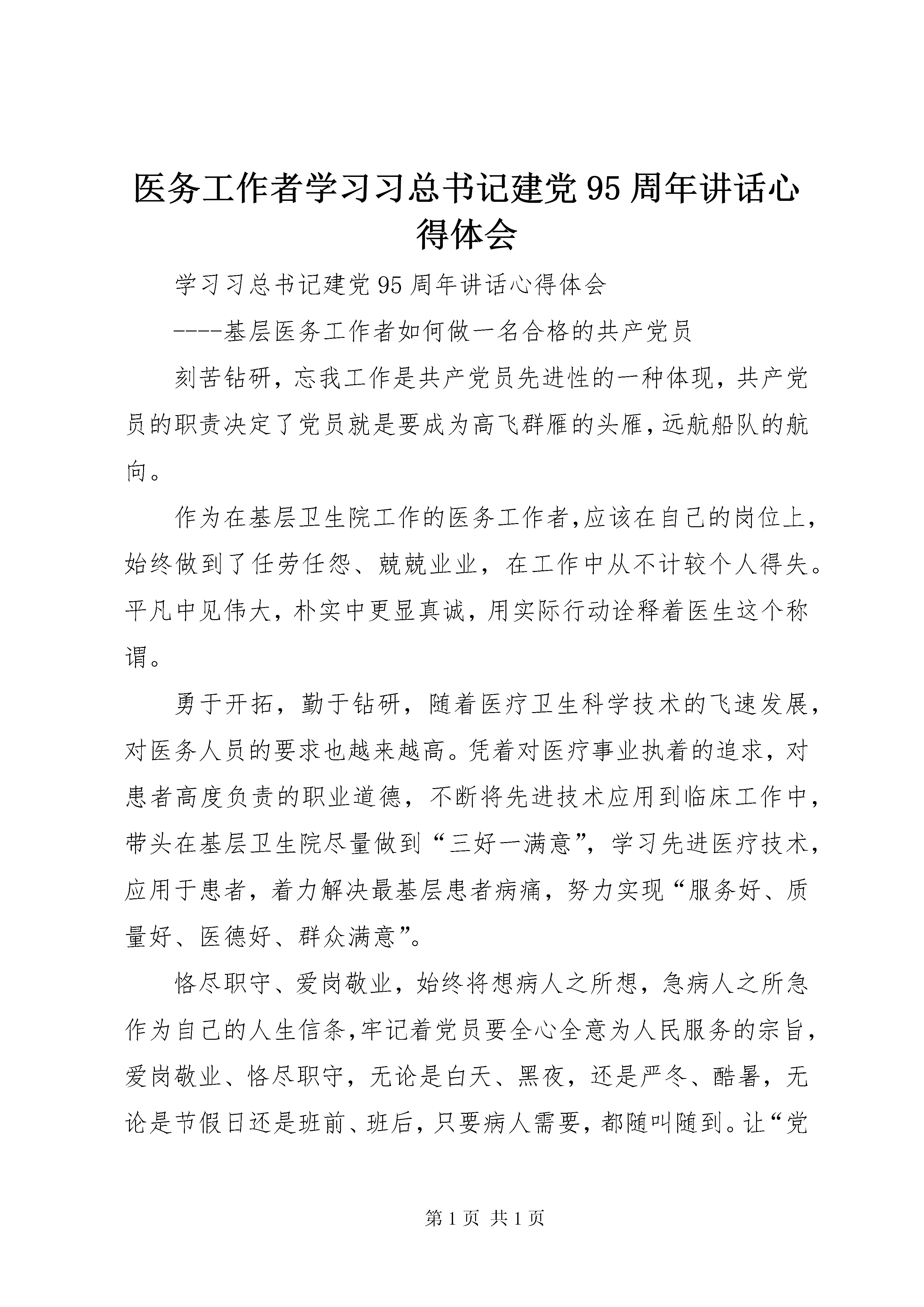 医务工作者学习习总书记建党95周年讲话心得体会

学习习总书记建党95周年讲话心得体会

----基层医务工作者如何做一名合格的共产党员

刻苦钻研，忘我工作是共产党员先进性的一种体现，共产党员的职责决定了党员就是要成为高飞群雁的头雁，远航船队的航向。

作为在基层卫生院工作的医务工作者，应该在自己的岗位上，始终做到了任劳任怨、兢兢业业，在工作中从不计较个人得失。平凡中见伟大，朴实中更显真诚，用实际行动诠释着医生这个称谓。

勇于开拓，勤于钻研，随着医疗卫生科学技术的飞速发展，对医务人员的要求也越来越高。凭着对医疗事业执着的追求，对患者高度负责的职业道德，不断将先进技术应用到临床工作中，带头在基层卫生院尽量做到“三好一满意”，学习先进医疗技术，应用于患者，着力解决最基层患者病痛，努力实现“服务好、质量好、医德好、群众满意”。

恪尽职守、爱岗敬业，始终将想病人之所想，急病人之所急作为自己的人生信条，牢记着党员要全心全意为人民服务的宗旨，爱岗敬业、恪尽职守，无论是白天、黑夜，还是严冬、酷暑，无论是节假日还是班前、班后，只要病人需要，都随叫随到。让“党

第1页 共1页